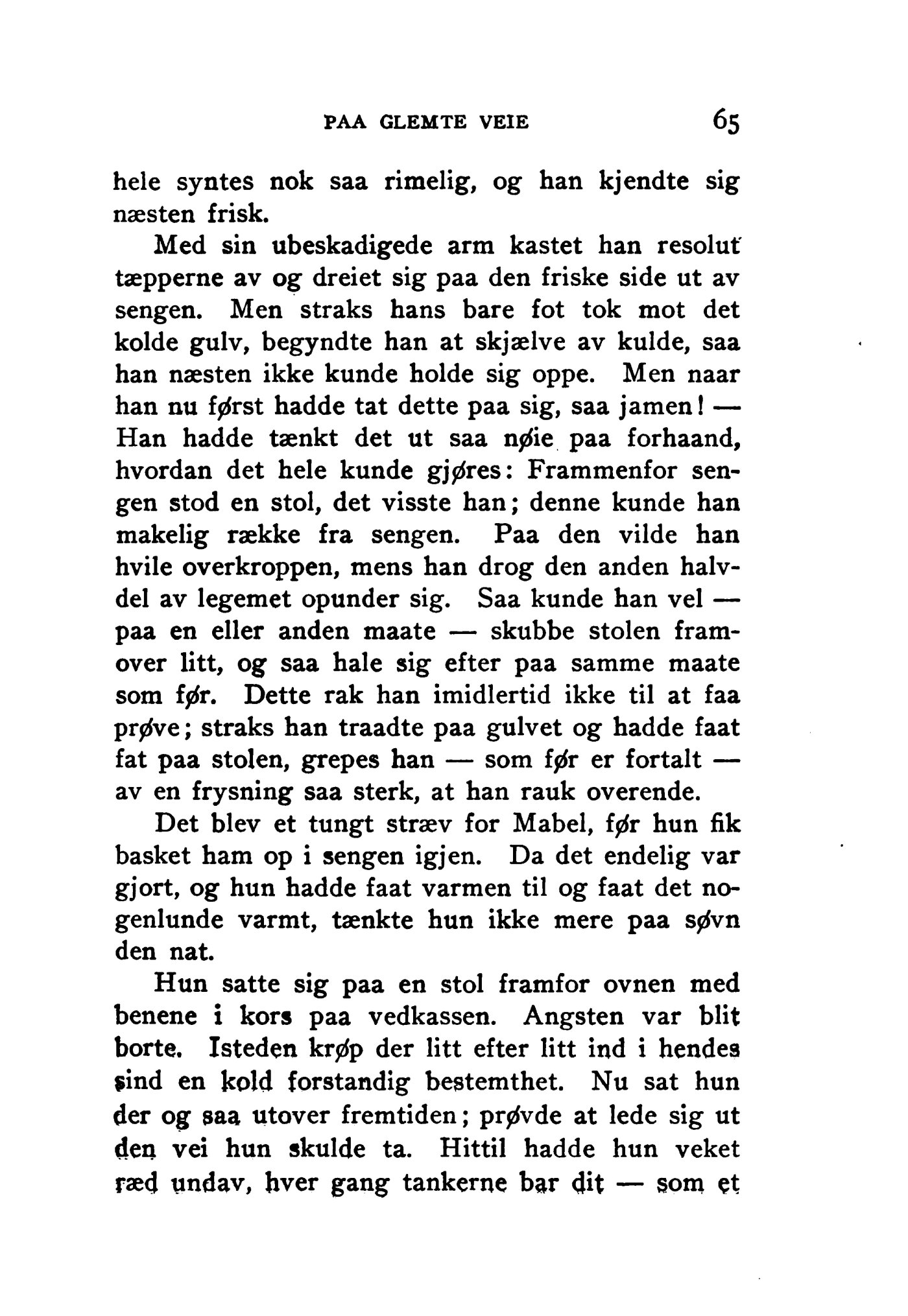 PAA GLEMTE VEIE 65

hele syntes nok saa rimelig, og han kjendte sig næsten frisk.

Med sin ubeskadigede arm kastet han resolut tæpperne av og dreiet sig paa den friske side ut av sengen. Men straks hans bare fot tok mot det kolde gulv, begyndte han at skjælve av kulde, saa han næsten ikke kunde holde sig oppe. Men naar han nu først hadde tat dette paa sig, saa jamen! — Han hadde tænkt det ut saa nøie paa forhaand, hvordan det hele kunde gjøres: Frammenfor sengen stod en stol, det visste han; denne kunde han makelig række fra sengen. Paa den vilde han hvile overkroppen, mens han drog den anden halvdel av legemet opunder sig. Saa kunde han vel — paa en eller anden maate — skubbe stolen framover litt, og saa hale sig efter paa samme maate som før. Dette rak han imidlertid ikke til at faa prøve; straks han traadte paa gulvet og hadde faat fat paa stolen, grepes han — som før er fortalt — av en frysning saa sterk, at han rauk overende.

Det blev et tungt stræv for Mabel, før hun fik basket ham op i sengen igjen. Da det endelig var gjort, og hun hadde faat varmen til og faat det nogenlunde varmt, tænkte hun ikke mere paa søvn den nat.

Hun satte sig paa en stol framfor ovnen med benene i kors paa vedkassen. Angsten var blit borte. Isteden krøp der litt efter litt ind i hendes sind en kold forstandig bestemthet. Nu sat hun der og saa utover fremtiden; prøvde at lede sig ut den vei hun skulde ta. Hittil hadde hun veket ræd undav, hver gang tankerne bar dit — som et